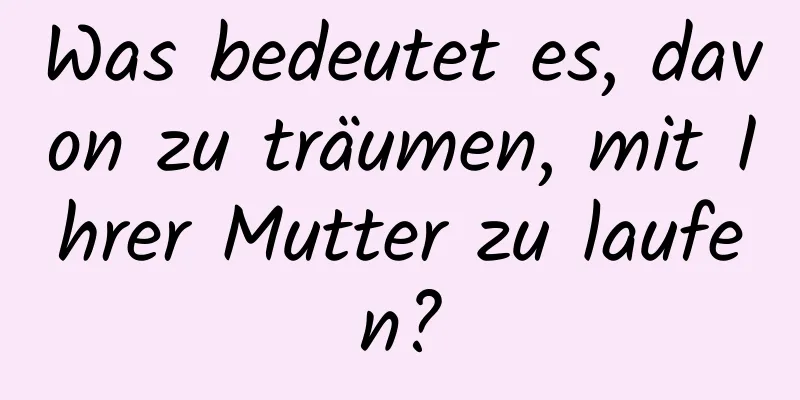 Was bedeutet es, davon zu träumen, mit Ihrer Mutter zu laufen?